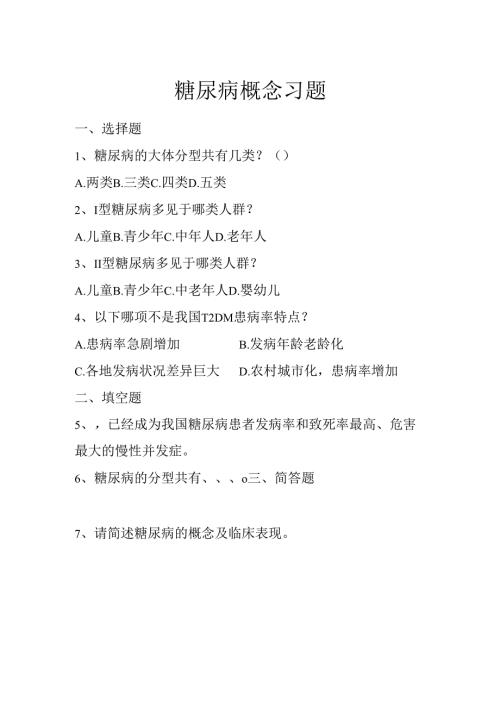 糖尿病概念习题

一、选择题

1、糖尿病的大体分型共有几类？（）

A.两类B.三类C.四类D.五类

2、I型糖尿病多见于哪类人群？

A.儿童B.青少年C.中年人D.老年人

3、II型糖尿病多见于哪类人群？

A.儿童B.青少年C.中老年人D.婴幼儿

4、以下哪项不是我国T2DM患病率特点？

A.患病率急剧增加　　B.发病年龄老龄化

C.各地发病状况差异巨大　　D.农村城市化，患病率增加

二、填空题

5、，已经成为我国糖尿病患者发病率和致死率最高、危害最大的慢性并发症。

6、糖尿病的分型共有、、、o三、简答题

7、请简述糖尿病的概念及临床表现。